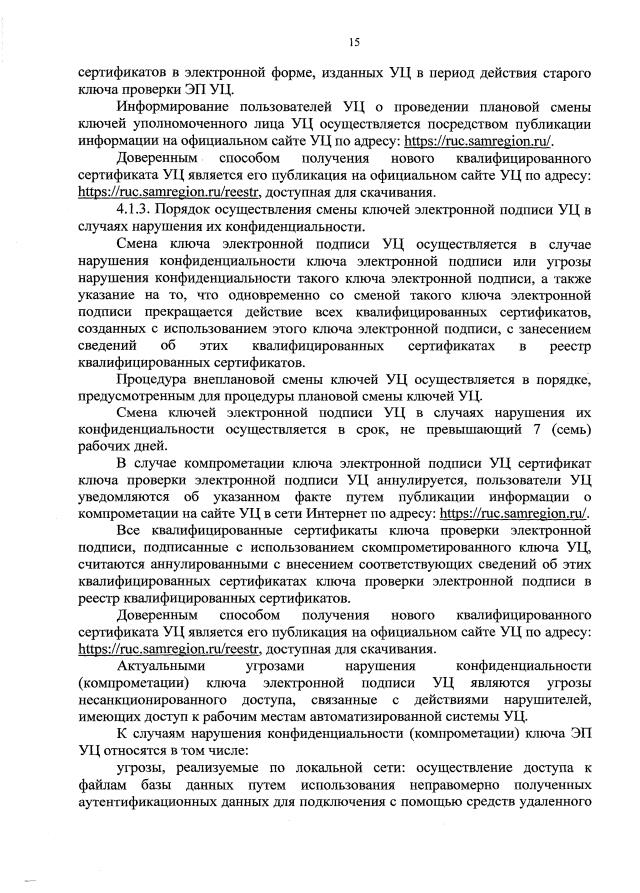 15

сертификатов в электронной форме, изданных УЦ в период действия старого ключа проверки ЭП УЦ.

Информирование пользователей УЦ о проведении плановой смены ключей уполномоченного лица УЦ осуществляется посредством публикации информации на официальном сайте УЦ по адресу: https://ruc.samregion.ru/.

Доверенным способом получения нового квалифицированного сертификата УЦ является его публикация на официальном сайте УЦ по адресу: https://ruc.samregion.ru/reestr, доступная для скачивания.

4.1.3. Порядок осуществления смены ключей электронной подписи УЦ в случаях нарушения их конфиденциальности.

Смена ключа электронной подписи УЦ осуществляется в случае нарушения конфиденциальности ключа электронной подписи или угрозы нарушения конфиденциальности такого ключа электронной подписи, а также указание на то, что одновременно со сменой такого ключа электронной подписи прекращается действие всех квалифицированных сертификатов, созданных с использованием этого ключа электронной подписи, с занесением сведений об этих квалифицированных сертификатах в реестр квалифицированных сертификатов.

Процедура внеплановой смены ключей УЦ осуществляется в порядке, предусмотренным для процедуры плановой смены ключей УЦ.

Смена ключей электронной подписи УЦ в случаях нарушения их конфиденциальности осуществляется в срок, не превышающий 7 (семь) рабочих дней.

В случае компрометации ключа электронной подписи УЦ сертификат ключа проверки электронной подписи УЦ аннулируется, пользователи УЦ уведомляются об указанном факте путем публикации информации о компрометации на сайте УЦ в сети Интернет по адресу: https://ruc.samregion.ru/.

Все квалифицированные сертификаты ключа проверки электронной подписи, подписанные с использованием скомпрометированного ключа УЦ, считаются аннулированными с внесением соответствующих сведений об этих квалифицированных сертификатах ключа проверки электронной подписи в реестр квалифицированных сертификатов.

Доверенным способом получения нового квалифицированного сертификата УЦ является его публикация на официальном сайте УЦ по адресу: https://ruc.samregion.ru/reestr, доступная для скачивания.

Актуальными угрозами нарушения конфиденциальности (компрометации) ключа электронной подписи УЦ являются угрозы несанкционированного доступа, связанные с действиями нарушителей, имеющих доступ к рабочим местам автоматизированной системы УЦ.

К случаям нарушения конфиденциальности (компрометации) ключа ЭП УЦ относятся в том числе:

угрозы, реализуемые по локальной сети: осуществление доступа к файлам базы данных путем использования неправомерно полученных аутентификационных данных для подключения с помощью средств удаленного